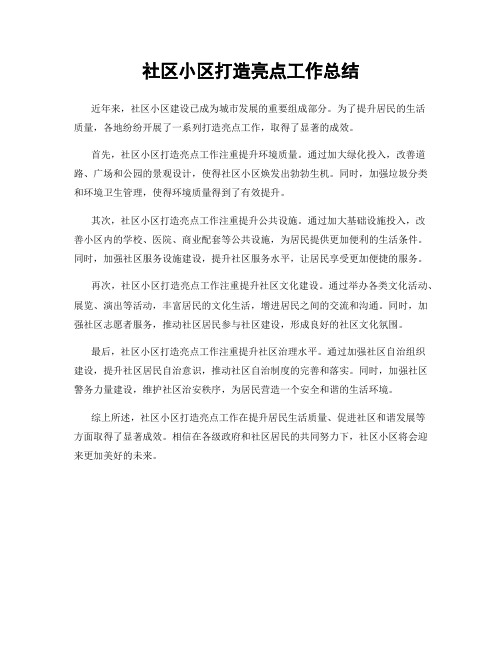 社区小区打造亮点工作总结

近年来，社区小区建设已成为城市发展的重要组成部分。为了提升居民的生活质量，各地纷纷开展了一系列打造亮点工作，取得了显著的成效。

首先，社区小区打造亮点工作注重提升环境质量。通过加大绿化投入，改善道路、广场和公园的景观设计，使得社区小区焕发出勃勃生机。同时，加强垃圾分类和环境卫生管理，使得环境质量得到了有效提升。

其次，社区小区打造亮点工作注重提升公共设施。通过加大基础设施投入，改善小区内的学校、医院、商业配套等公共设施，为居民提供更加便利的生活条件。同时，加强社区服务设施建设，提升社区服务水平，让居民享受更加便捷的服务。

再次，社区小区打造亮点工作注重提升社区文化建设。通过举办各类文化活动、展览、演出等活动，丰富居民的文化生活，增进居民之间的交流和沟通。同时，加强社区志愿者服务，推动社区居民参与社区建设，形成良好的社区文化氛围。

最后，社区小区打造亮点工作注重提升社区治理水平。通过加强社区自治组织建设，提升社区居民自治意识，推动社区自治制度的完善和落实。同时，加强社区警务力量建设，维护社区治安秩序，为居民营造一个安全和谐的生活环境。

综上所述，社区小区打造亮点工作在提升居民生活质量、促进社区和谐发展等方面取得了显著成效。相信在各级政府和社区居民的共同努力下，社区小区将会迎来更加美好的未来。